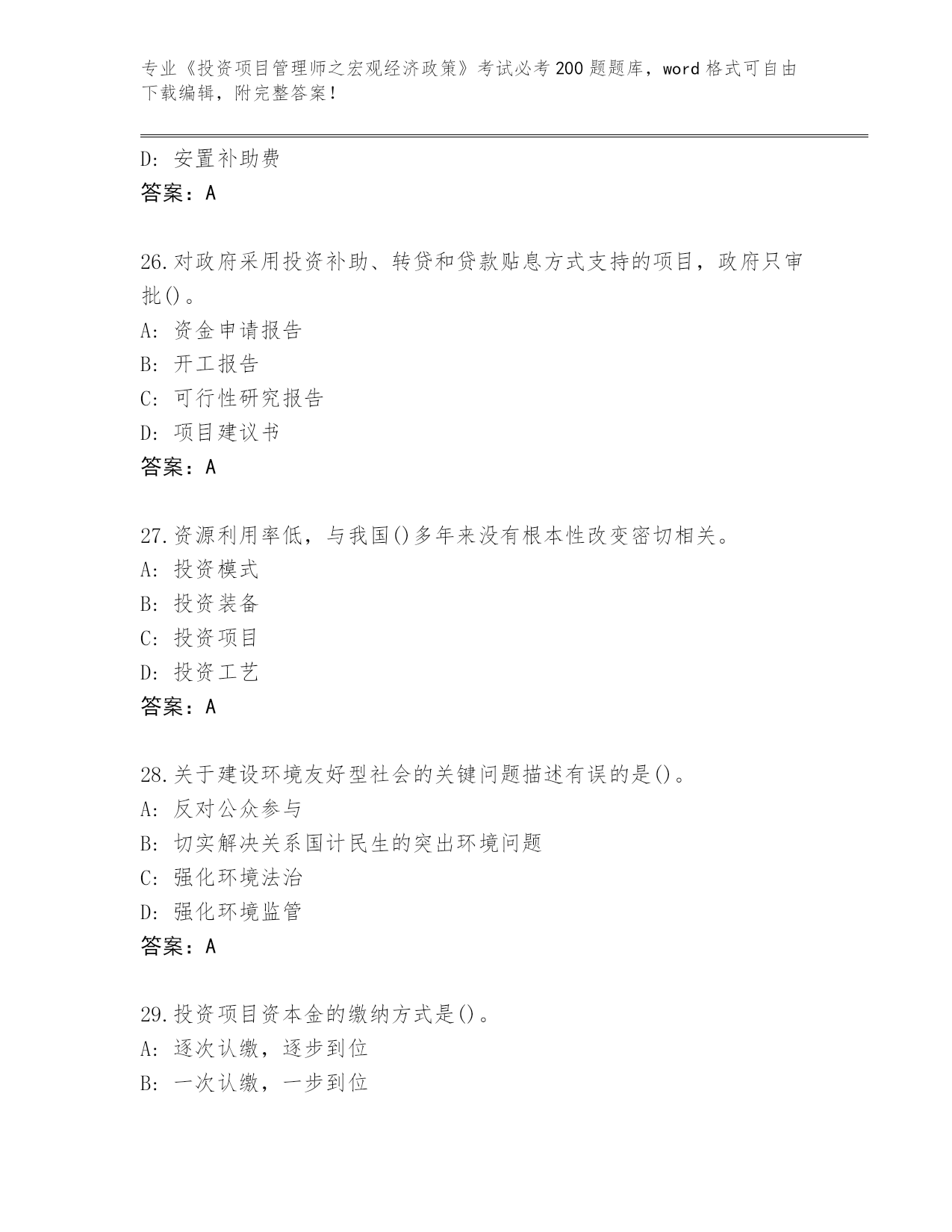 专业《投资项目管理师之宏观经济政策》考试必考200题题库，word格式可自由下载编辑，附完整答案！

D: 安置补助费
答案：A

26.对政府采用投资补助、转贷和贷款贴息方式支持的项目，政府只审批()。
A: 资金申请报告
B: 开工报告
C: 可行性研究报告
D: 项目建议书
答案：A

27.资源利用率低，与我国()多年来没有根本性改变密切相关。
A: 投资模式
B: 投资装备
C: 投资项目
D: 投资工艺
答案：A

28.关于建设环境友好型社会的关键问题描述有误的是()。
A: 反对公众参与
B: 切实解决关系国计民生的突出环境问题
C: 强化环境法治
D: 强化环境监管
答案：A

29.投资项目资本金的缴纳方式是()。
A: 逐次认缴，逐步到位
B: 一次认缴，一步到位